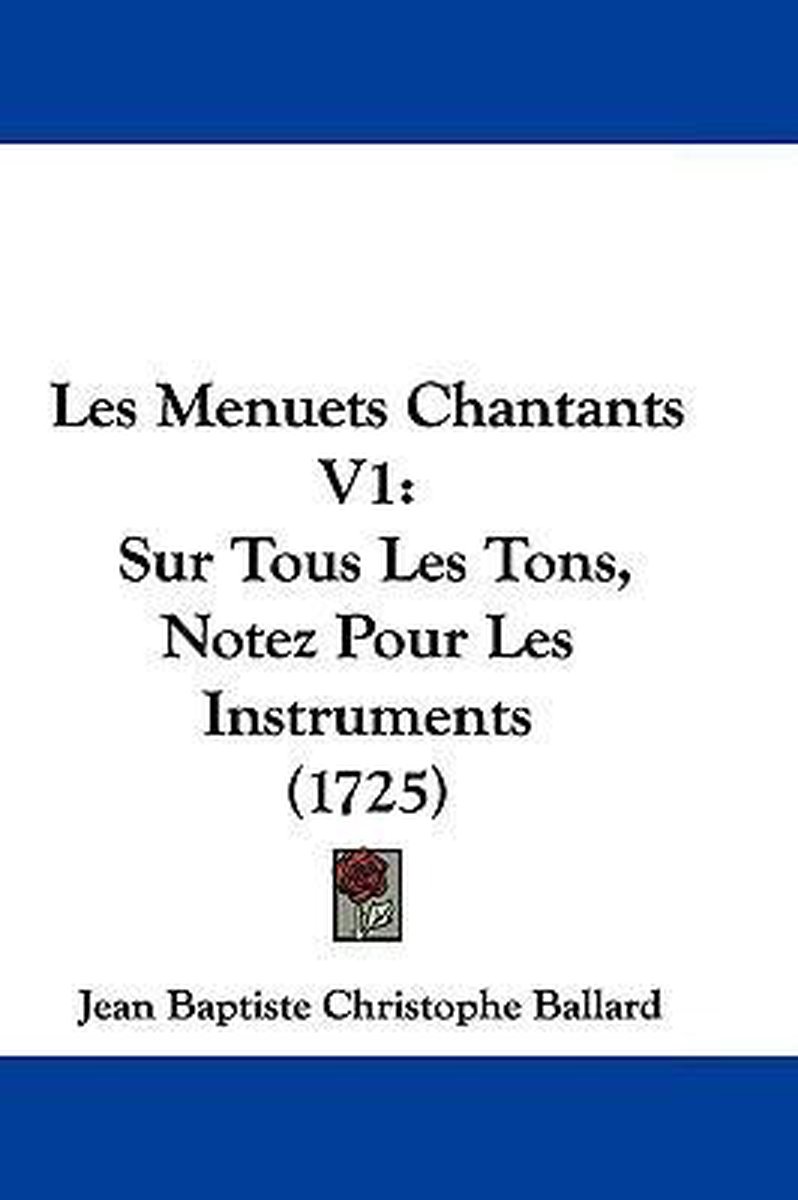 Les Menuets Chantants V1:
Sur Tous Les Tons, Notez Pour Les Instruments
(1725)

Jean Baptiste Christophe Ballard